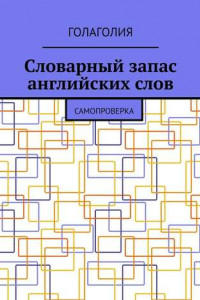 ГОЛАГОЛИЯ

Словарный запас английских слов

САМОПРОВЕРКА